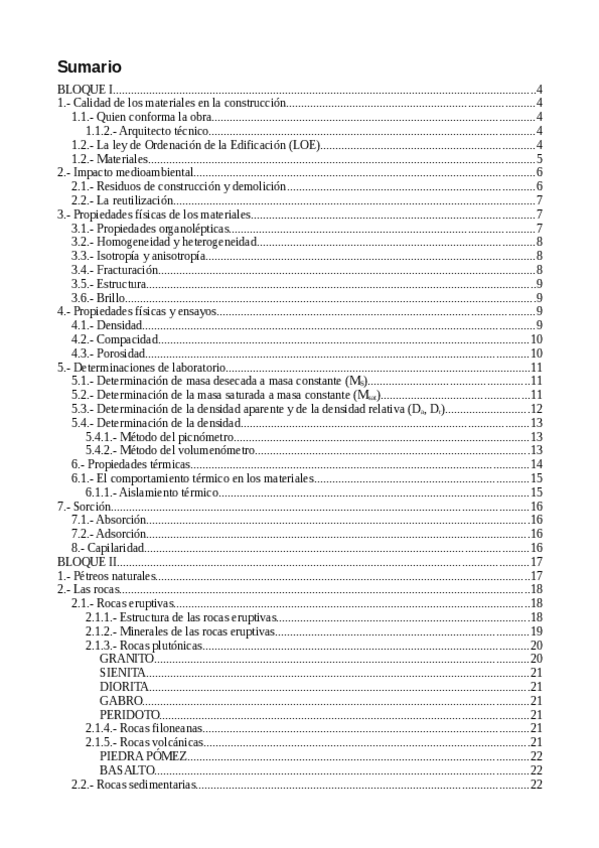 Sumario
BLOQUE I.....4
1.- Calidad de los materiales en la construcción.....4
1.1.- Quien conforma la obra.....4
1.1.2.- Arquitecto técnico.....4
1.2.- La ley de Ordenación de la Edificación (LOE).....4
1.2.- Materiales.....5
2.- Impacto medioambiental.....6
2.1.- Residuos de construcción y demolición.....6
2.2.- La reutilización.....7
3.- Propiedades físicas de los materiales.....7
3.1.- Propiedades organolépticas.....7
3.2.- Homogeneidad y heterogeneidad.....8
3.3.- Isotropía y anisotropía.....8
3.4.- Fracturación.....8
3.5.- Estructura.....9
3.6.- Brillo.....9
4.- Propiedades físicas y ensayos.....9
4.1.- Densidad.....9
4.2.- Compacidad.....10
4.3.- Porosidad.....10
5.- Determinaciones de laboratorio.....11
5.1.- Determinación de masa desecada a masa constante ($M_0$).....11
5.2.- Determinación de la masa saturada a masa constante ($M_{sat}$).....11
5.3.- Determinación de la densidad aparente y de la densidad relativa ($D_a$, $D_r$).....12
5.4.- Determinación de la densidad.....13
5.4.1.- Método del picnómetro.....13
5.4.2.- Método del volumenómetro.....13
6.- Propiedades térmicas.....14
6.1.- El comportamiento térmico en los materiales.....15
6.1.1.- Aislamiento térmico.....15
7.- Sorción.....16
7.1.- Absorción.....16
7.2.- Adsorción.....16
8.- Capilaridad.....16
BLOQUE II.....17
1.- Pétreos naturales.....17
2.- Las rocas.....18
2.1.- Rocas eruptivas.....18
2.1.1.- Estructura de las rocas eruptivas.....18
2.1.2.- Minerales de las rocas eruptivas.....19
2.1.3.- Rocas plutónicas.....20
GRANITO.....20
SIENITA.....21
DIORITA.....21
GABRO.....21
PERIDOTO.....21
2.1.4.- Rocas filoneanas.....21
2.1.5.- Rocas volcánicas.....21
PIEDRA PÓMEZ.....22
BASALTO.....22
2.2.- Rocas sedimentarias.....22